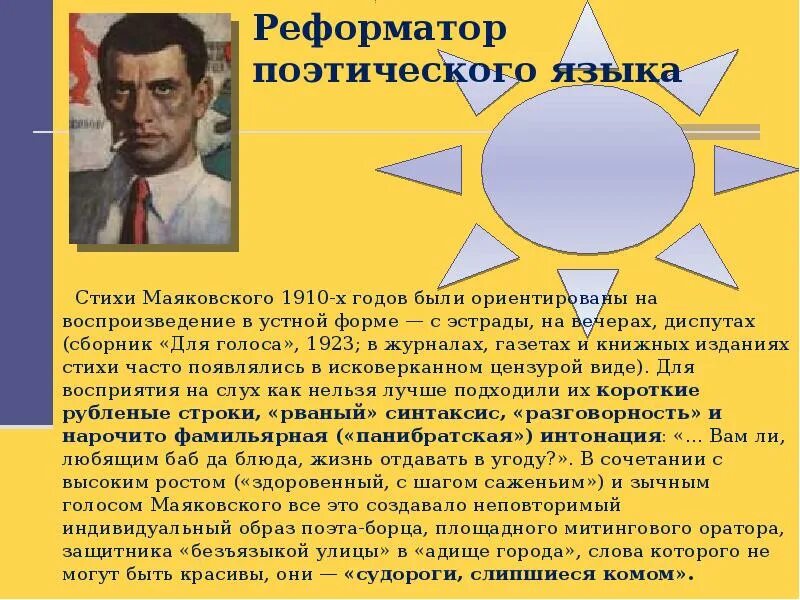 Реформатор поэтического языка

Стихи Маяковского 1910-х годов были ориентированы на воспроизведение в устной форме — с эстрады, на вечерах, диспутах (сборник «Для голоса», 1923; в журналах, газетах и книжных изданиях стихи часто появлялись в исковерканном цензурой виде). Для восприятия на слух как нельзя лучше подходили их короткие рубленые строки, «рваный» синтаксис, «разговорность» и нарочито фамильярная («панибратская») интонация: «... Вам ли, любящим баб да блюда, жизнь отдавать в угоду?». В сочетании с высоким ростом («здоровенный, с шагом саженьим») и зычным голосом Маяковского все это создавало неповторимый индивидуальный образ поэта-борца, площадного митингового оратора, защитника «безъязыкой улицы» в «адище города», слова которого не могут быть красивы, они — «судороги, слипшиеся комом».